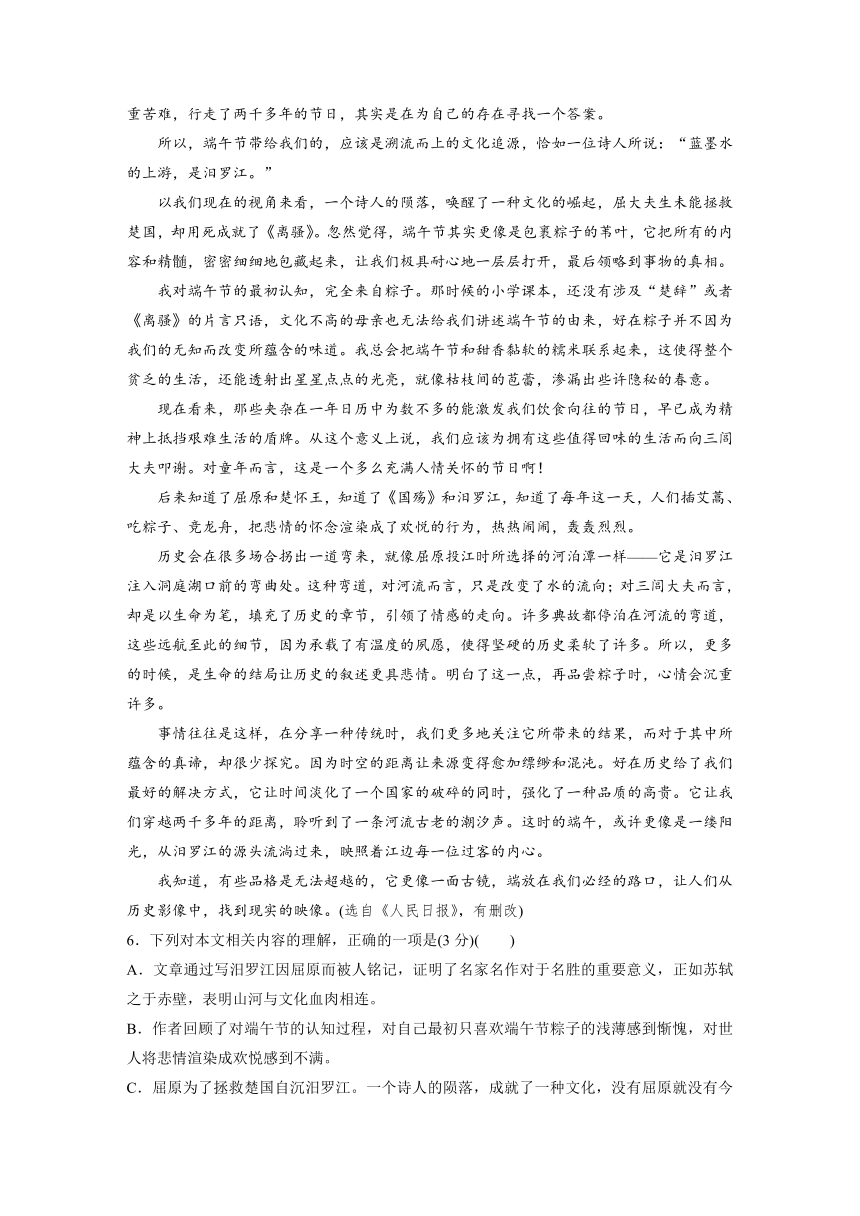 重苦难，行走了两千多年的节日，其实是在为自己的存在寻找一个答案。

所以，端午节带给我们的，应该是溯流而上的文化追源，恰如一位诗人所说：“蓝墨水的上游，是汨罗江。”

以我们现在的视角来看，一个诗人的陨落，唤醒了一种文化的崛起，屈大夫生未能拯救楚国，却用死成就了《离骚》。忽然觉得，端午节其实更像是包裹粽子的苇叶，它把所有的内容和精髓，密密细细地包藏起来，让我们极具耐心地一层层打开，最后领略到事物的真相。

我对端午节的最初认知，完全来自粽子。那时候的小学课本，还没有涉及“楚辞”或者《离骚》的片言只语，文化不高的母亲也无法给我们讲述端午节的由来，好在粽子并不因为我们的无知而改变所蕴含的味道。我总会把端午节和甜香黏软的糯米联系起来，这使得整个贫乏的生活，还能透射出星星点点的光亮，就像枯枝间的苞蕾，渗漏出些许隐秘的春意。

现在看来，那些夹杂在一年日历中为数不多的能激发我们饮食向往的节日，早已成为精神上抵挡艰难生活的盾牌。从这个意义上说，我们应该为拥有这些值得回味的生活而向三闾大夫叩谢。对童年而言，这是一个多么充满人情关怀的节日啊！

后来知道了屈原和楚怀王，知道了《国殇》和汨罗江，知道了每年这一天，人们插艾蒿、吃粽子、竞龙舟，把悲情的怀念渲染成了欢悦的行为，热热闹闹，轰轰烈烈。

历史会在很多场合拐出一道弯来，就像屈原投江时所选择的河泊潭一样——它是汨罗江注入洞庭湖口前的弯曲处。这种弯道，对河流而言，只是改变了水的流向；对三闾大夫而言，却是以生命为笔，填充了历史的章节，引领了情感的走向。许多典故都停泊在河流的弯道，这些远航至此的细节，因为承载了有温度的夙愿，使得坚硬的历史柔软了许多。所以，更多的时候，是生命的结局让历史的叙述更具悲情。明白了这一点，再品尝粽子时，心情会沉重许多。

事情往往是这样，在分享一种传统时，我们更多地关注它所带来的结果，而对于其中所蕴含的真谛，却很少探究。因为时空的距离让来源变得愈加缥缈和混沌。好在历史给了我们最好的解决方式，它让时间淡化了一个国家的破碎的同时，强化了一种品质的高贵。它让我们穿越两千多年的距离，聆听到了一条河流古老的潮汐声。这时的端午，或许更像是一缕阳光，从汨罗江的源头流淌过来，映照着江边每一位过客的内心。

我知道，有些品格是无法超越的，它更像一面古镜，端放在我们必经的路口，让人们从历史影像中，找到现实的映像。(选自《人民日报》，有删改)

6．下列对本文相关内容的理解，正确的一项是(3 分)(　　)

A．文章通过写汨罗江因屈原而被人铭记，证明了名家名作对于名胜的重要意义，正如苏轼之于赤壁，表明山河与文化血肉相连。

B．作者回顾了对端午节的认知过程，对自己最初只喜欢端午节粽子的浅薄感到惭愧，对世人将悲情渲染成欢悦感到不满。

C．屈原为了拯救楚国自沉汨罗江。一个诗人的陨落，成就了一种文化，没有屈原就没有今